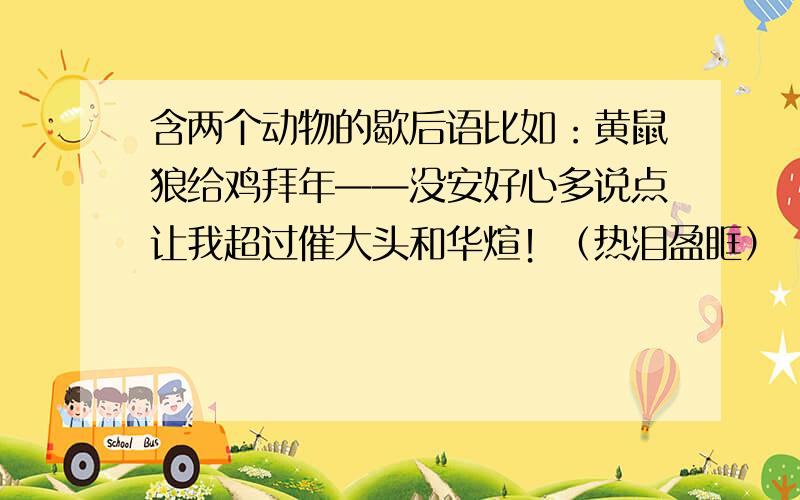 含两个动物的歇后语比如：黄鼠狼给鸡拜年——没安好心多说点让我超过催大头和华煊！（热泪盈眶）

School Bus